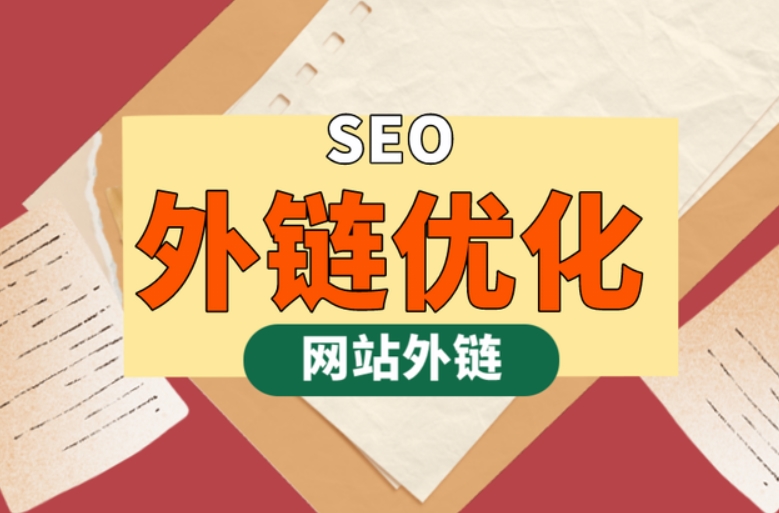 SEO
外链优化
网站外链